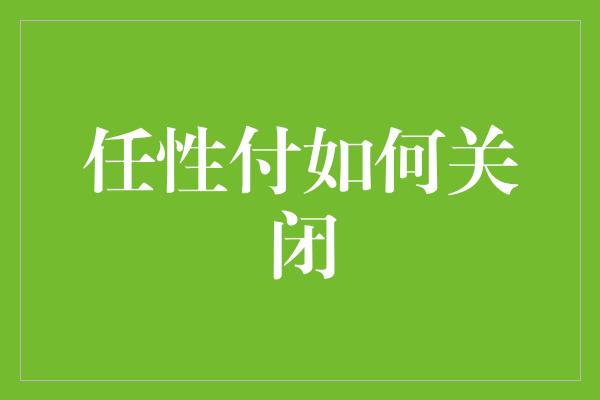 任性付如何关闭